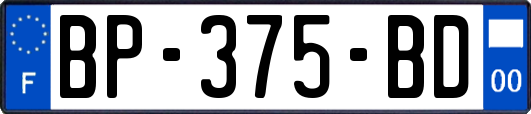 F

BP-375-BD

00